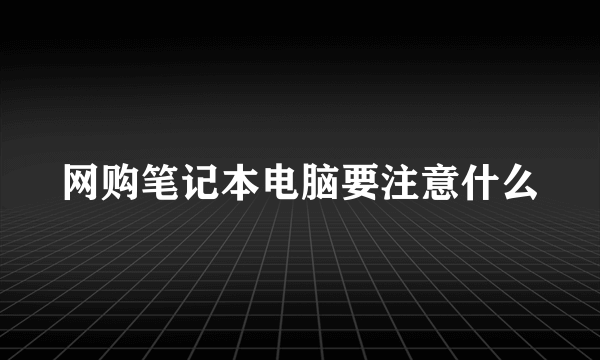 网购笔记本电脑要注意什么